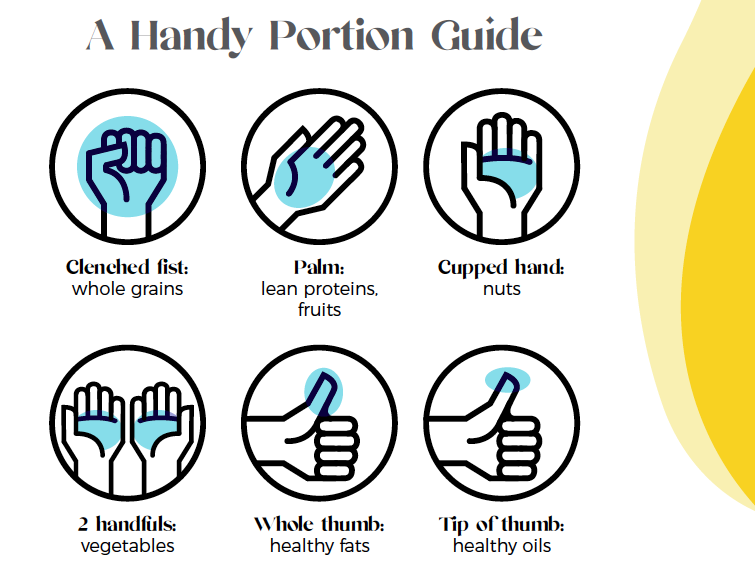 A Handy Portion Guide

Clenched fist:
whole grains

Palm:
lean proteins, fruits

Cupped hand:
nuts

2 handfuls:
vegetables

Whole thumb:
healthy fats

Tip of thumb:
healthy oils